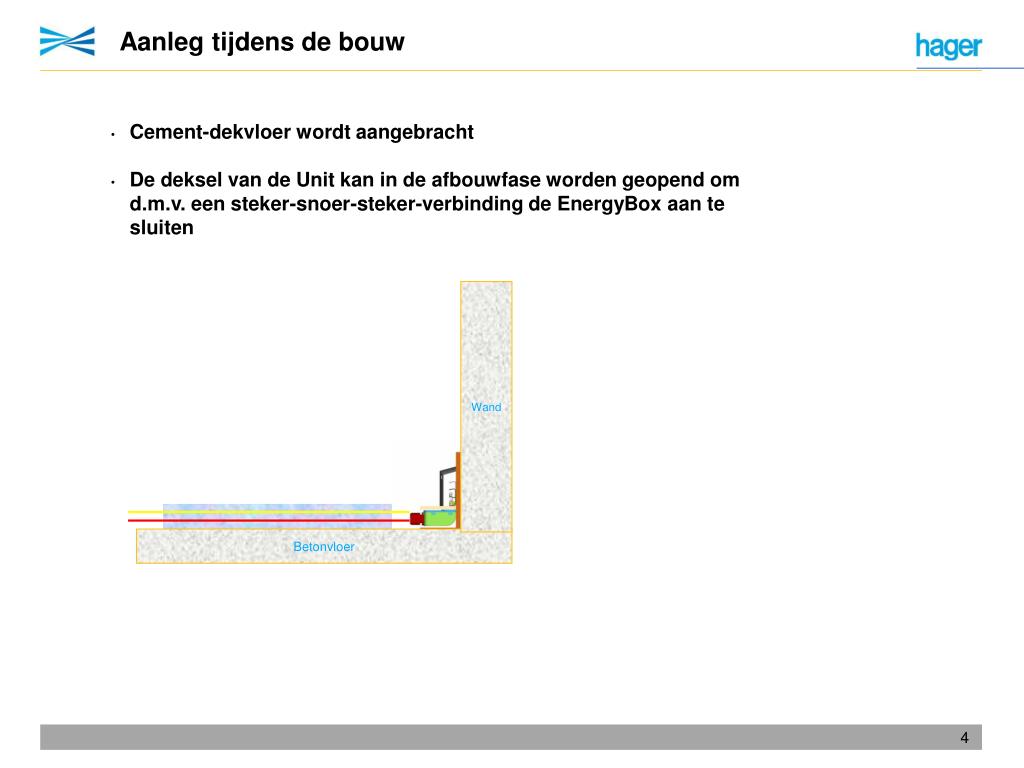 Aanleg tijdens de bouw

hager

• Cement-dekvloer wordt aangebracht

• De deksel van de Unit kan in de afbouwfase worden geopend om d.m.v. een steker-snoer-steker-verbinding de EnergyBox aan te sluiten

Wand

Betonvloer

4